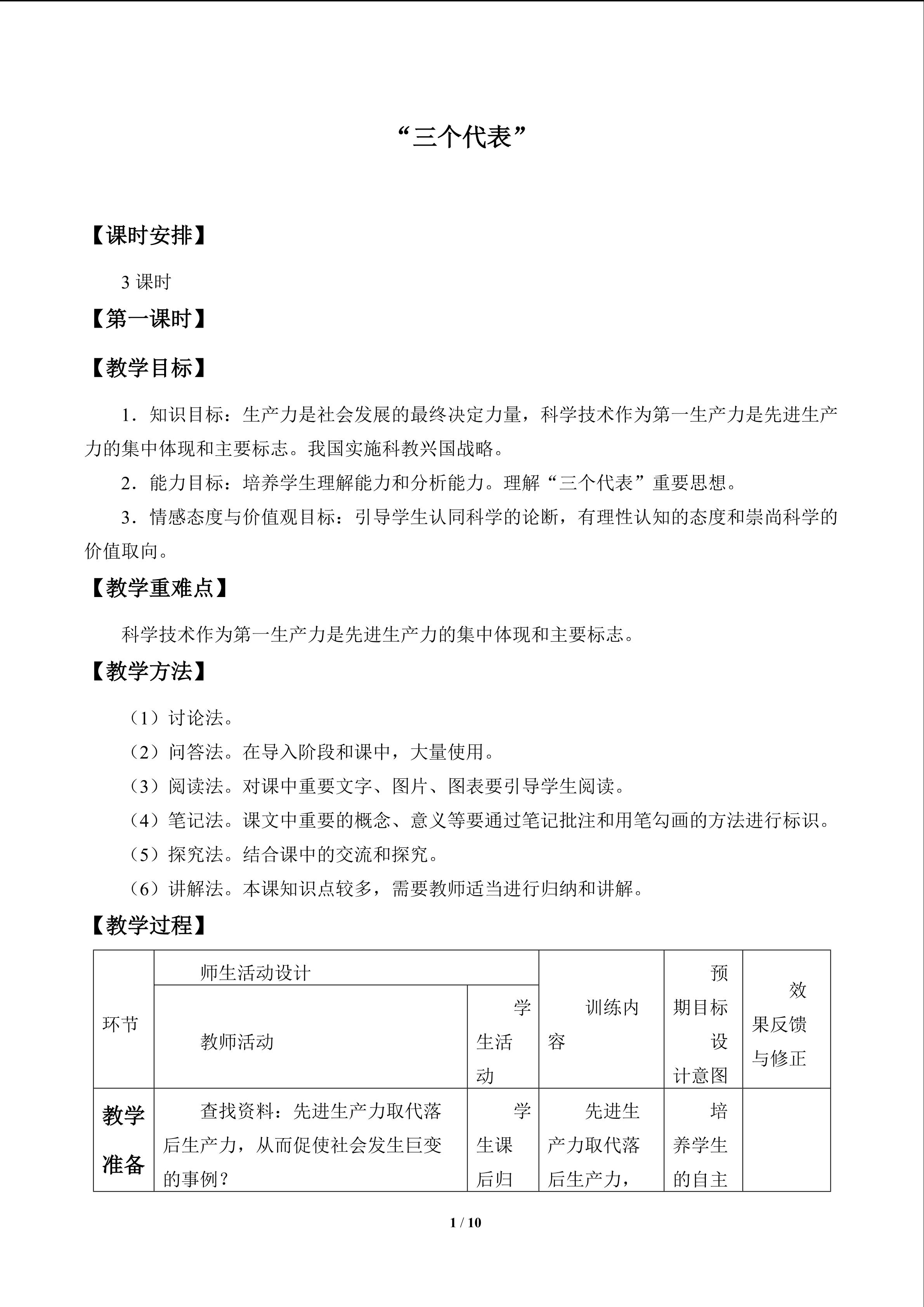 “三个代表”

【课时安排】

3 课时

【第一课时】

【教学目标】

1．知识目标：生产力是社会发展的最终决定力量，科学技术作为第一生产力是先进生产力的集中体现和主要标志。我国实施科教兴国战略。

2．能力目标：培养学生理解能力和分析能力。理解“三个代表”重要思想。

3．情感态度与价值观目标：引导学生认同科学的论断，有理性认知的态度和崇尚科学的价值取向。

【教学重难点】

科学技术作为第一生产力是先进生产力的集中体现和主要标志。

【教学方法】

（1）讨论法。

（2）问答法。在导入阶段和课中，大量使用。

（3）阅读法。对课中重要文字、图片、图表要引导学生阅读。

（4）笔记法。课文中重要的概念、意义等要通过笔记批注和用笔勾画的方法进行标识。

（5）探究法。结合课中的交流和探究。

（6）讲解法。本课知识点较多，需要教师适当进行归纳和讲解。

【教学过程】

| 环节 | 师生活动设计 |  | 训练内容 | 预期目标设计意图 | 效果反馈与修正 |
|---|---|---|---|---|---|
|  | 教师活动 | 学生活动 |  |  |  |
| 教学准备 | 查找资料：先进生产力取代落后生产力，从而促使社会发生巨变的事例？ | 学生课后归 | 先进生产力取代落后生产力， | 培养学生的自主 |  |

1 / 10